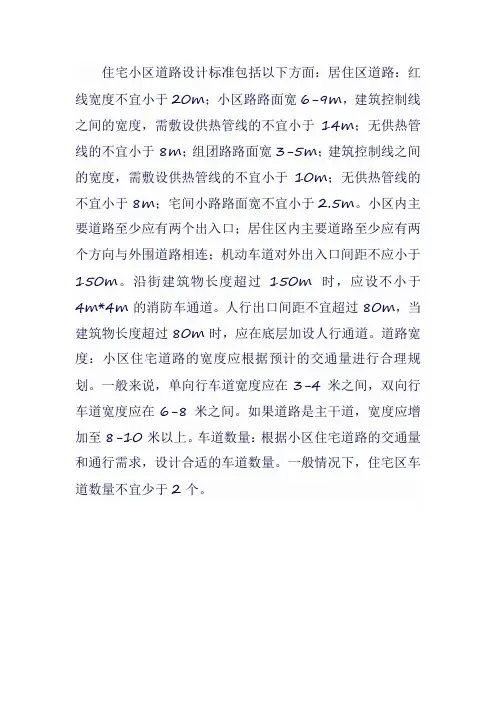 住宅小区道路设计标准包括以下方面：居住区道路：红线宽度不宜小于 20m；小区路路面宽 6-9m，建筑控制线之间的宽度，需敷设供热管线的不宜小于 14m；无供热管线的不宜小于 8m；组团路路面宽 3-5m；建筑控制线之间的宽度，需敷设供热管线的不宜小于 10m；无供热管线的不宜小于 8m；宅间小路路面宽不宜小于 2.5m。小区内主要道路至少应有两个出入口；居住区内主要道路至少应有两个方向与外围道路相连；机动车道对外出入口间距不应小于 150m。沿街建筑物长度超过 150m 时，应设不小于 4m*4m 的消防车通道。人行出口间距不宜超过 80m，当建筑物长度超过 80m 时，应在底层加设人行通道。道路宽度：小区住宅道路的宽度应根据预计的交通量进行合理规划。一般来说，单向行车道宽度应在 3-4 米之间，双向行车道宽度应在 6-8 米之间。如果道路是主干道，宽度应增加至 8-10 米以上。车道数量：根据小区住宅道路的交通量和通行需求，设计合适的车道数量。一般情况下，住宅区车道数量不宜少于 2 个。